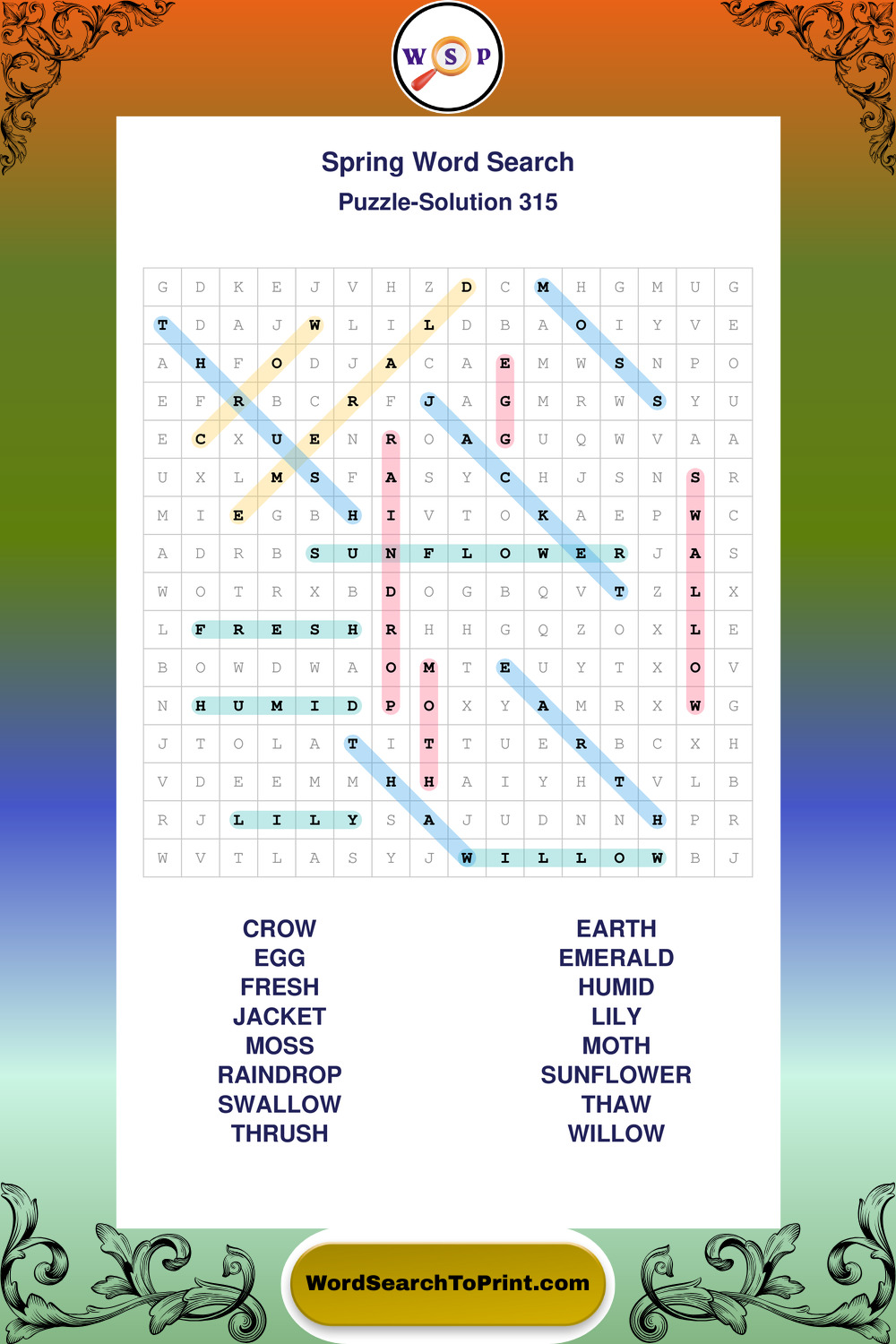 W S P

Spring Word Search

Puzzle-Solution 315

| G | D | K | E | J | V | H | Z | D | C | M | H | G | M | U | G |
|---|---|---|---|---|---|---|---|---|---|---|---|---|---|---|---|
| T | D | A | J | W | L | I | L | D | B | A | O | I | Y | V | E |
| A | H | F | O | D | J | A | C | A | E | M | W | S | N | P | O |
| E | F | R | B | C | R | F | J | A | G | M | R | W | S | Y | U |
| E | C | X | U | E | N | R | O | A | G | U | Q | W | V | A | A |
| U | X | L | M | S | F | A | S | Y | C | H | J | S | N | S | R |
| M | I | E | G | B | H | I | V | T | O | K | A | E | P | W | C |
| A | D | R | B | S | U | N | F | L | O | W | E | R | J | A | S |
| W | O | T | R | X | B | D | O | G | B | Q | V | T | Z | L | X |
| L | F | R | E | S | H | R | H | H | G | Q | Z | O | X | L | E |
| B | O | W | D | W | A | O | M | T | E | U | Y | T | X | O | V |
| N | H | U | M | I | D | P | O | X | Y | A | M | R | X | W | G |
| J | T | O | L | A | T | I | T | T | U | E | R | B | C | X | H |
| V | D | E | E | M | M | H | H | A | I | Y | H | T | V | L | B |
| R | J | L | I | L | Y | S | A | J | U | D | N | N | H | P | R |
| W | V | T | L | A | S | Y | J | W | I | L | L | O | W | B | J |

CROW
EGG
FRESH
JACKET
MOSS
RAINDROP
SWALLOW
THRUSH

EARTH
EMERALD
HUMID
LILY
MOTH
SUNFLOWER
THAW
WILLOW

WordSearchToPrint.com